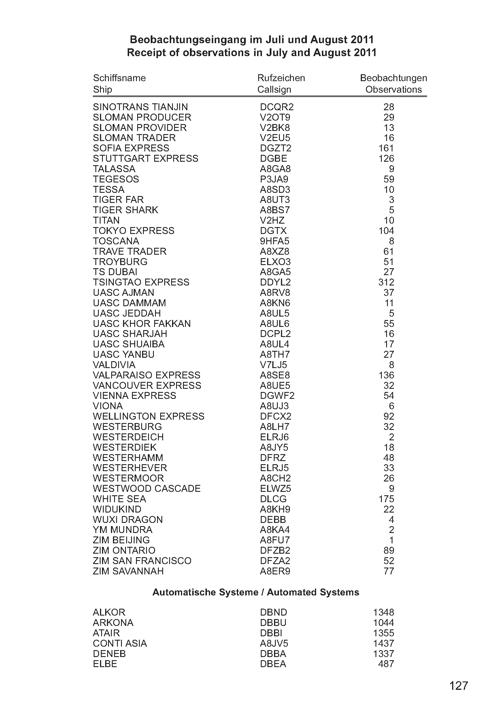 Beobachtungseingang im Juli und August 2011
Receipt of observations in July and August 2011

| Schiffsname Ship | Rufzeichen Callsign | Beobachtungen Observations |
|---|---|---|
| SINOTRANS TIANJIN | DCQR2 | 28 |
| SLOMAN PRODUCER | V2OT9 | 29 |
| SLOMAN PROVIDER | V2BK8 | 13 |
| SLOMAN TRADER | V2EU5 | 16 |
| SOFIA EXPRESS | DGZT2 | 161 |
| STUTTGART EXPRESS | DGBE | 126 |
| TALASSA | A8GA8 | 9 |
| TEGESOS | P3JA9 | 59 |
| TESSA | A8SD3 | 10 |
| TIGER FAR | A8UT3 | 3 |
| TIGER SHARK | A8BS7 | 5 |
| TITAN | V2HZ | 10 |
| TOKYO EXPRESS | DGTX | 104 |
| TOSCANA | 9HFA5 | 8 |
| TRAVE TRADER | A8XZ8 | 61 |
| TROYBURG | ELXO3 | 51 |
| TS DUBAI | A8GA5 | 27 |
| TSINGTAO EXPRESS | DDYL2 | 312 |
| UASC AJMAN | A8RV8 | 37 |
| UASC DAMMAM | A8KN6 | 11 |
| UASC JEDDAH | A8UL5 | 5 |
| UASC KHOR FAKKAN | A8UL6 | 55 |
| UASC SHARJAH | DCPL2 | 16 |
| UASC SHUAIBA | A8UL4 | 17 |
| UASC YANBU | A8TH7 | 27 |
| VALDIVIA | V7LJ5 | 8 |
| VALPARAISO EXPRESS | A8SE8 | 136 |
| VANCOUVER EXPRESS | A8UE5 | 32 |
| VIENNA EXPRESS | DGWF2 | 54 |
| VIONA | A8UJ3 | 6 |
| WELLINGTON EXPRESS | DFCX2 | 92 |
| WESTERBURG | A8LH7 | 32 |
| WESTERDEICH | ELRJ6 | 2 |
| WESTERDIEK | A8JY5 | 18 |
| WESTERHAMM | DFRZ | 48 |
| WESTERHEVER | ELRJ5 | 33 |
| WESTERMOOR | A8CH2 | 26 |
| WESTWOOD CASCADE | ELWZ5 | 9 |
| WHITE SEA | DLCG | 175 |
| WIDUKIND | A8KH9 | 22 |
| WUXI DRAGON | DEBB | 4 |
| YM MUNDRA | A8KA4 | 2 |
| ZIM BEIJING | A8FU7 | 1 |
| ZIM ONTARIO | DFZB2 | 89 |
| ZIM SAN FRANCISCO | DFZA2 | 52 |
| ZIM SAVANNAH | A8ER9 | 77 |

Automatische Systeme / Automated Systems

| ALKOR | DBND | 1348 |
|---|---|---|
| ARKONA | DBBU | 1044 |
| ATAIR | DBBI | 1355 |
| CONTI ASIA | A8JV5 | 1437 |
| DENEB | DBBA | 1337 |
| ELBE | DBEA | 487 |

127